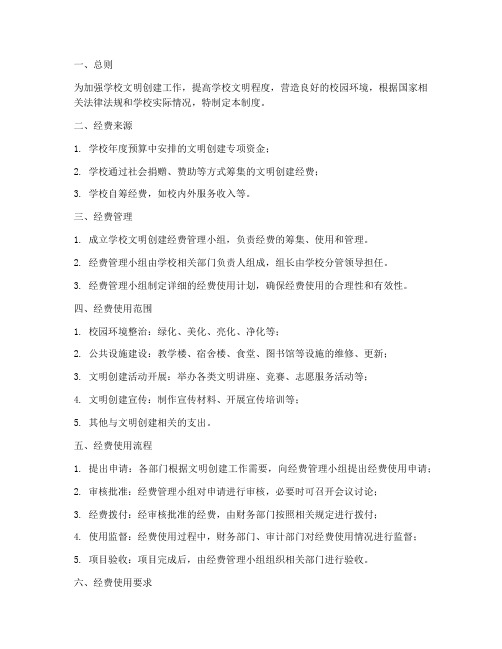 一、总则

为加强学校文明创建工作，提高学校文明程度，营造良好的校园环境，根据国家相关法律法规和学校实际情况，特制定本制度。

二、经费来源

1. 学校年度预算中安排的文明创建专项资金；

2. 学校通过社会捐赠、赞助等方式筹集的文明创建经费；

3. 学校自筹经费，如校内外服务收入等。

三、经费管理

1. 成立学校文明创建经费管理小组，负责经费的筹集、使用和管理。

2. 经费管理小组由学校相关部门负责人组成，组长由学校分管领导担任。

3. 经费管理小组制定详细的经费使用计划，确保经费使用的合理性和有效性。

四、经费使用范围

1. 校园环境整治：绿化、美化、亮化、净化等；

2. 公共设施建设：教学楼、宿舍楼、食堂、图书馆等设施的维修、更新；

3. 文明创建活动开展：举办各类文明讲座、竞赛、志愿服务活动等；

4. 文明创建宣传：制作宣传材料、开展宣传培训等；

5. 其他与文明创建相关的支出。

五、经费使用流程

1. 提出申请：各部门根据文明创建工作需要，向经费管理小组提出经费使用申请；

2. 审核批准：经费管理小组对申请进行审核，必要时可召开会议讨论；

3. 经费拨付：经审核批准的经费，由财务部门按照相关规定进行拨付；

4. 使用监督：经费使用过程中，财务部门、审计部门对经费使用情况进行监督；

5. 项目验收：项目完成后，由经费管理小组组织相关部门进行验收。

六、经费使用要求